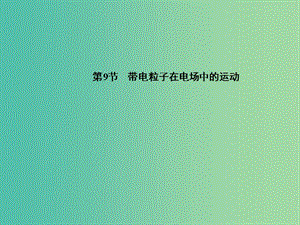 第9节　带电粒子在电场中的运动